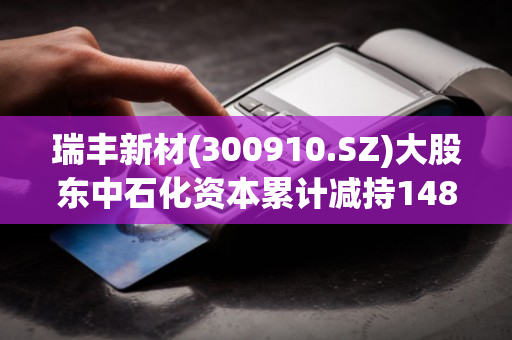 瑞丰新材(300910.SZ)大股东中石化资本累计减持148